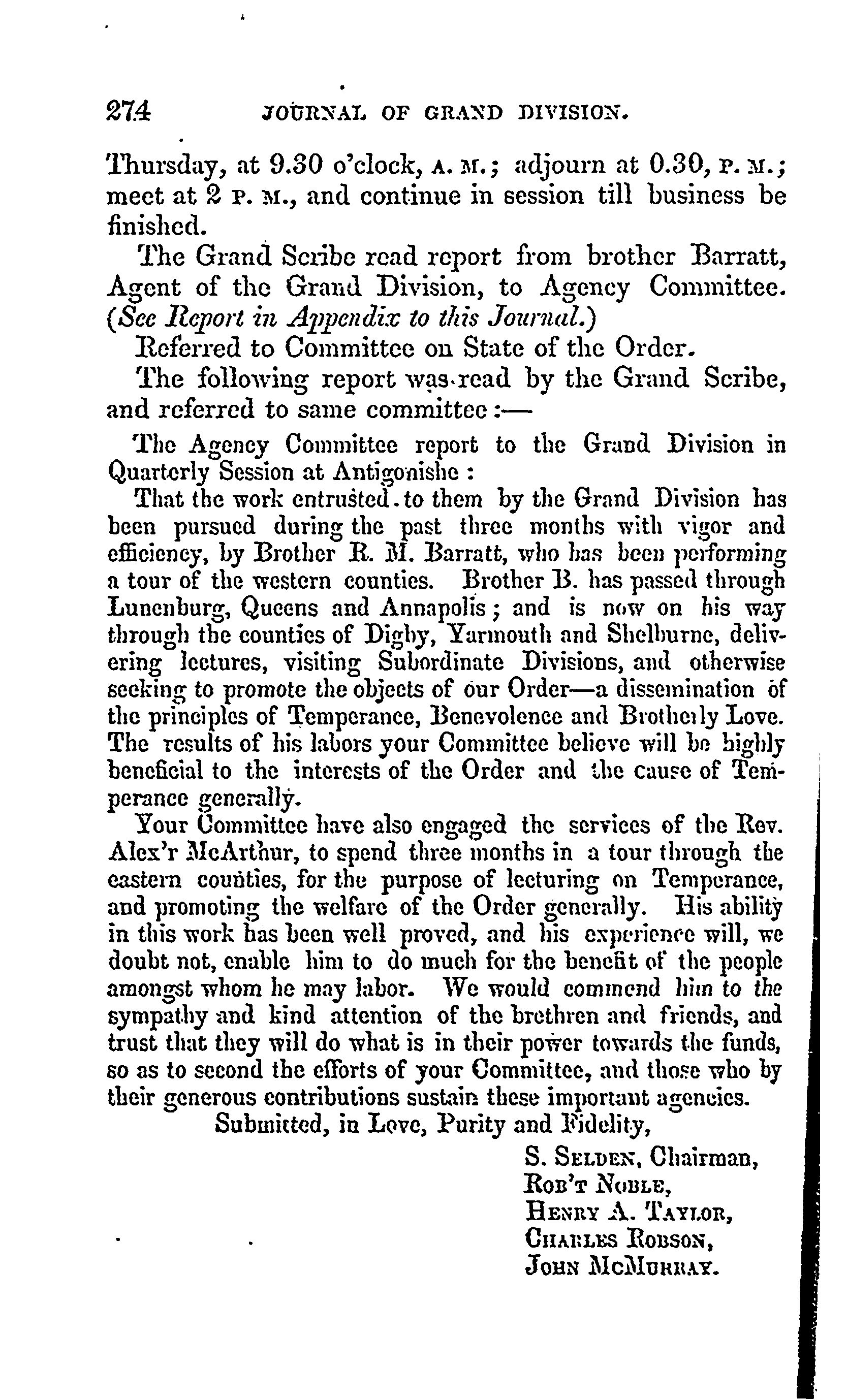 274 JOURNAL OF GRAND DIVISION.

Thursday, at 9.30 o'clock, A. M.; adjourn at 0.30, P. M.; meet at 2 P. M., and continue in session till business be finished.

The Grand Scribe read report from brother Barratt, Agent of the Grand Division, to Agency Committee. (See Report in Appendix to this Journal.)

Referred to Committee on State of the Order.

The following report was read by the Grand Scribe, and referred to same committee:—

The Agency Committee report to the Grand Division in Quarterly Session at Antigonishe:

That the work entrusted to them by the Grand Division has been pursued during the past three months with vigor and efficiency, by Brother R. M. Barratt, who has been performing a tour of the western counties. Brother B. has passed through Lunenburg, Queens and Annapolis; and is now on his way through the counties of Digby, Yarmouth and Shelburne, delivering lectures, visiting Subordinate Divisions, and otherwise seeking to promote the objects of our Order—a dissemination of the principles of Temperance, Benevolence and Brotherly Love. The results of his labors your Committee believe will be highly beneficial to the interests of the Order and the cause of Temperance generally.

Your Committee have also engaged the services of the Rev. Alex'r McArthur, to spend three months in a tour through the eastern counties, for the purpose of lecturing on Temperance, and promoting the welfare of the Order generally. His ability in this work has been well proved, and his experience will, we doubt not, enable him to do much for the benefit of the people amongst whom he may labor. We would commend him to the sympathy and kind attention of the brethren and friends, and trust that they will do what is in their power towards the funds, so as to second the efforts of your Committee, and those who by their generous contributions sustain these important agencies.

Submitted, in Love, Purity and Fidelity,

S. SELDEN, Chairman,
ROB'T NOBLE,
HENRY A. TAYLOR,
CHARLES ROBSON,
JOHN MCMURRAY.